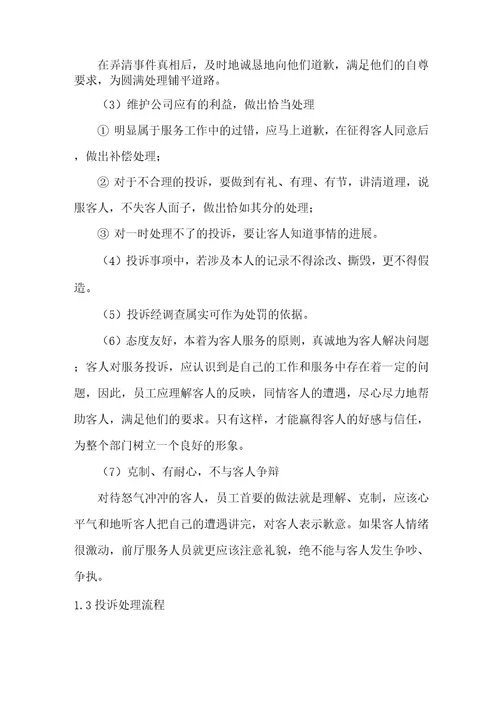 在弄清事件真相后，及时地诚恳地向他们道歉，满足他们的自尊要求，为圆满处理铺平道路。

（3）维护公司应有的利益，做出恰当处理

① 明显属于服务工作中的过错，应马上道歉，在征得客人同意后，做出补偿处理；

② 对于不合理的投诉，要做到有礼、有理、有节，讲清道理，说服客人，不失客人面子，做出恰如其分的处理；

③ 对一时处理不了的投诉，要让客人知道事情的进展。

（4）投诉事项中，若涉及本人的记录不得涂改、撕毁，更不得假造。

（5）投诉经调查属实可作为处罚的依据。

（6）态度友好，本着为客人服务的原则，真诚地为客人解决问题；客人对服务投诉，应认识到是自己的工作和服务中存在着一定的问题，因此，员工应理解客人的反映，同情客人的遭遇，尽心尽力地帮助客人，满足他们的要求。只有这样，才能赢得客人的好感与信任，为整个部门树立一个良好的形象。

（7）克制、有耐心，不与客人争辩

对待怒气冲冲的客人，员工首要的做法就是理解、克制，应该心平气和地听客人把自己的遭遇讲完，对客人表示歉意。如果客人情绪很激动，前厅服务人员就更应该注意礼貌，绝不能与客人发生争吵、争执。

1.3 投诉处理流程